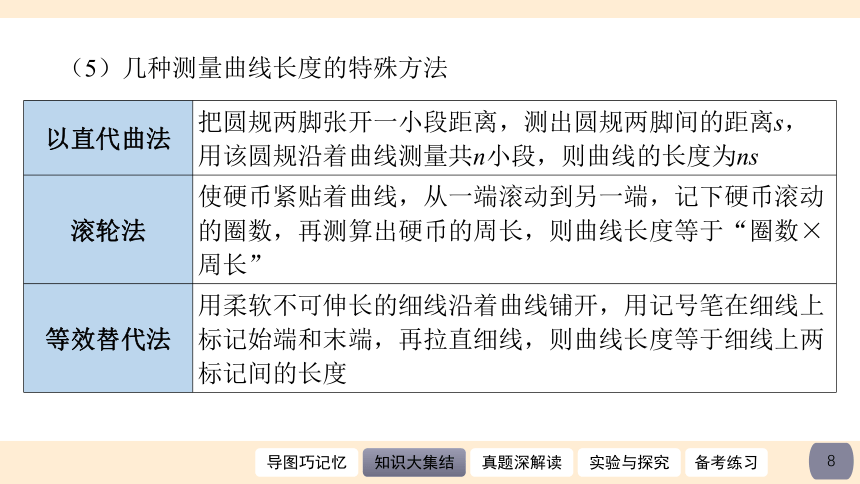 （5）几种测量曲线长度的特殊方法

| 以直代曲法 | 把圆规两脚张开一小段距离，测出圆规两脚间的距离$s$，用该圆规沿着曲线测量共$n$小段，则曲线的长度为$ns$ |
|---|---|
| 滚轮法 | 使硬币紧贴着曲线，从一端滚动到另一端，记下硬币滚动的圈数，再测算出硬币的周长，则曲线长度等于“圈数×周长” |
| 等效替代法 | 用柔软不可伸长的细线沿着曲线铺开，用记号笔在细线上标记始端和末端，再拉直细线，则曲线长度等于细线上两标记间的长度 |

导图巧记忆　知识大集结　真题深解读　实验与探究　备考练习　8